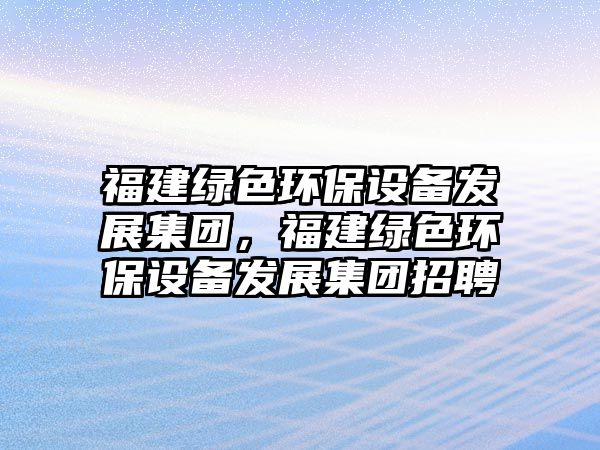 福建绿色环保设备发展集团，福建绿色环保设备发展集团招聘